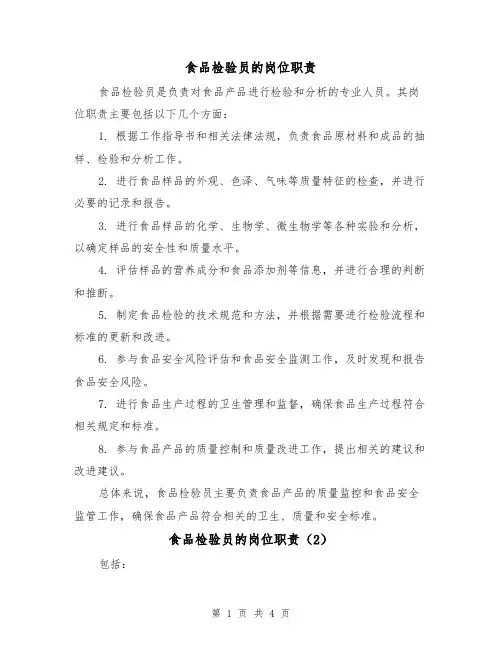 食品检验员的岗位职责

食品检验员是负责对食品产品进行检验和分析的专业人员。其岗位职责主要包括以下几个方面：

1. 根据工作指导书和相关法律法规，负责食品原材料和成品的抽样、检验和分析工作。

2. 进行食品样品的外观、色泽、气味等质量特征的检查，并进行必要的记录和报告。

3. 进行食品样品的化学、生物学、微生物学等各种实验和分析，以确定样品的安全性和质量水平。

4. 评估样品的营养成分和食品添加剂等信息，并进行合理的判断和推断。

5. 制定食品检验的技术规范和方法，并根据需要进行检验流程和标准的更新和改进。

6. 参与食品安全风险评估和食品安全监测工作，及时发现和报告食品安全风险。

7. 进行食品生产过程的卫生管理和监督，确保食品生产过程符合相关规定和标准。

8. 参与食品产品的质量控制和质量改进工作，提出相关的建议和改进建议。

总体来说，食品检验员主要负责食品产品的质量监控和食品安全监管工作，确保食品产品符合相关的卫生、质量和安全标准。

食品检验员的岗位职责（2）

包括：

第 1 页 共 4 页